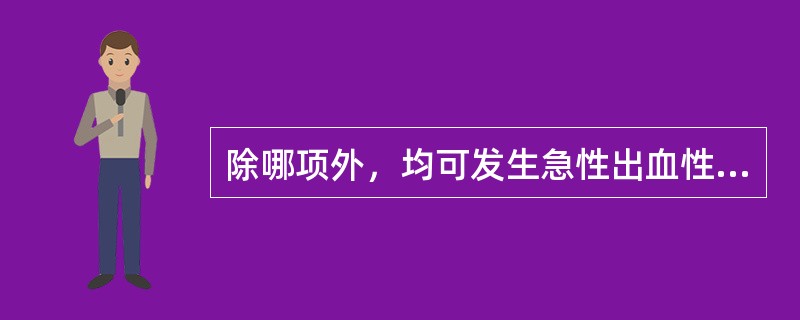 除哪项外，均可发生急性出血性...